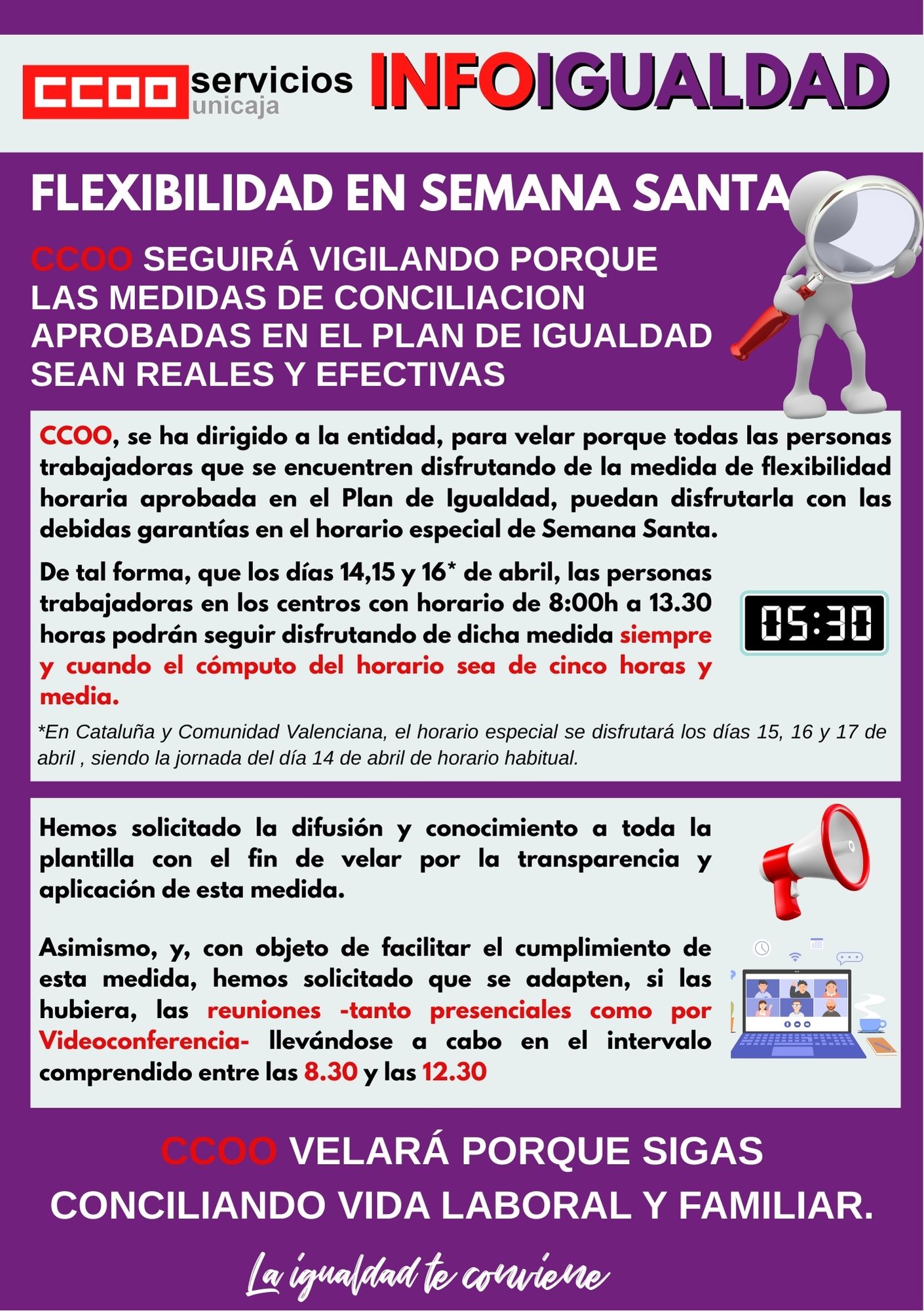 CCOO servicios unicaja INFOIGUALDAD

FLEXIBILIDAD EN SEMANA SANTA

CCOO SEGUIRÁ VIGILANDO PORQUE LAS MEDIDAS DE CONCILIACION APROBADAS EN EL PLAN DE IGUALDAD SEAN REALES Y EFECTIVAS

CCOO, se ha dirigido a la entidad, para velar porque todas las personas trabajadoras que se encuentren disfrutando de la medida de flexibilidad horaria aprobada en el Plan de Igualdad, puedan disfrutarla con las debidas garantías en el horario especial de Semana Santa.

De tal forma, que los días 14,15 y 16* de abril, las personas trabajadoras en los centros con horario de 8:00h a 13.30 horas podrán seguir disfrutando de dicha medida siempre y cuando el cómputo del horario sea de cinco horas y media.

05:30

*En Cataluña y Comunidad Valenciana, el horario especial se disfrutará los días 15, 16 y 17 de abril , siendo la jornada del día 14 de abril de horario habitual.

Hemos solicitado la difusión y conocimiento a toda la plantilla con el fin de velar por la transparencia y aplicación de esta medida.

Asimismo, y, con objeto de facilitar el cumplimiento de esta medida, hemos solicitado que se adapten, si las hubiera, las reuniones -tanto presenciales como por Videoconferencia- llevándose a cabo en el intervalo comprendido entre las 8.30 y las 12.30

CCOO VELARÁ PORQUE SIGAS CONCILIANDO VIDA LABORAL Y FAMILIAR.

La igualdad te conviene